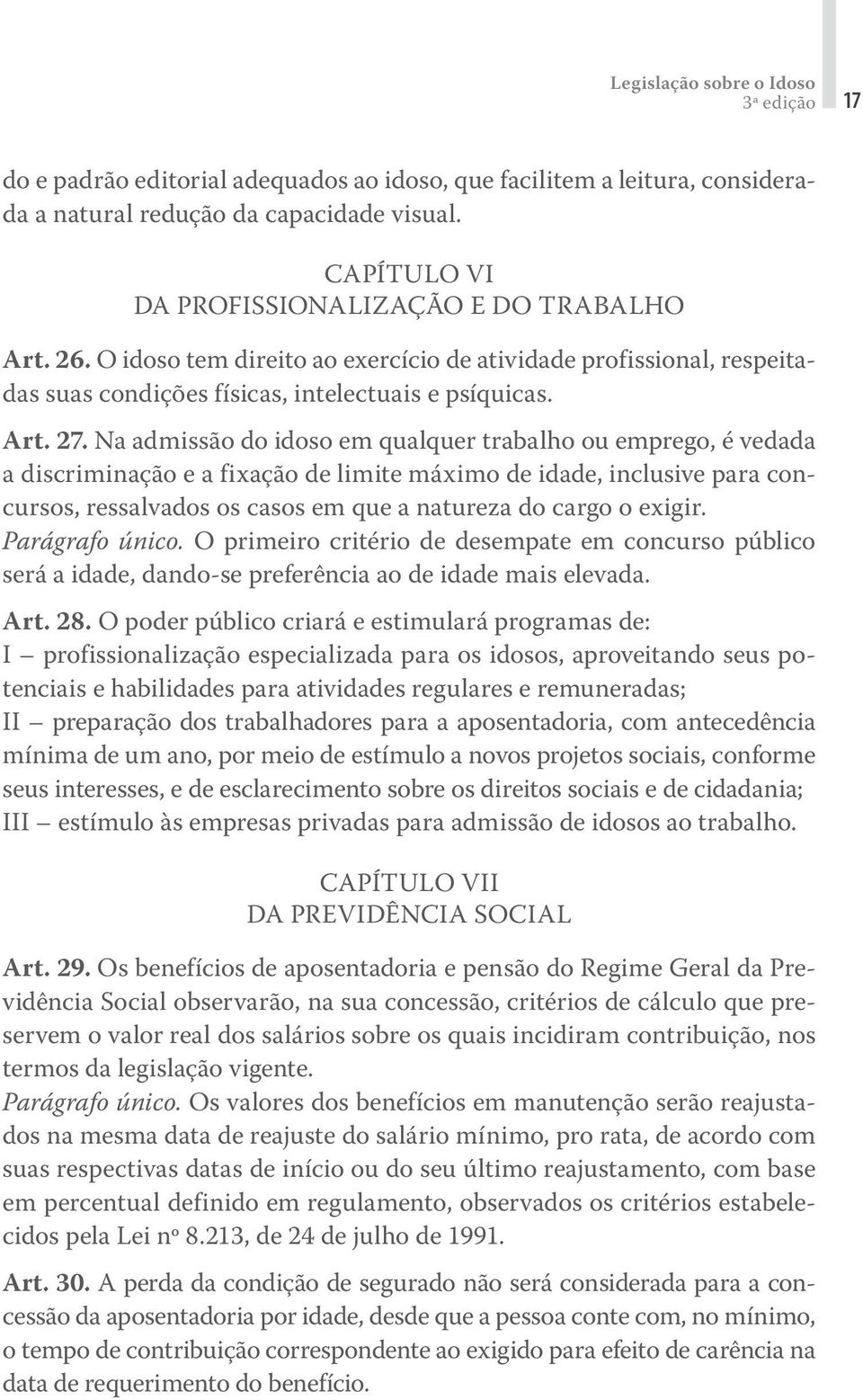 Legislação sobre o Idoso
3ª edição 17

do e padrão editorial adequados ao idoso, que facilitem a leitura, considerada a natural redução da capacidade visual.

CAPÍTULO VI
DA PROFISSIONALIZAÇÃO E DO TRABALHO

Art. 26. O idoso tem direito ao exercício de atividade profissional, respeitadas suas condições físicas, intelectuais e psíquicas.

Art. 27. Na admissão do idoso em qualquer trabalho ou emprego, é vedada a discriminação e a fixação de limite máximo de idade, inclusive para concursos, ressalvados os casos em que a natureza do cargo o exigir.
Parágrafo único. O primeiro critério de desempate em concurso público será a idade, dando-se preferência ao de idade mais elevada.

Art. 28. O poder público criará e estimulará programas de:
I – profissionalização especializada para os idosos, aproveitando seus potenciais e habilidades para atividades regulares e remuneradas;
II – preparação dos trabalhadores para a aposentadoria, com antecedência mínima de um ano, por meio de estímulo a novos projetos sociais, conforme seus interesses, e de esclarecimento sobre os direitos sociais e de cidadania;
III – estímulo às empresas privadas para admissão de idosos ao trabalho.

CAPÍTULO VII
DA PREVIDÊNCIA SOCIAL

Art. 29. Os benefícios de aposentadoria e pensão do Regime Geral da Previdência Social observarão, na sua concessão, critérios de cálculo que preservem o valor real dos salários sobre os quais incidiram contribuição, nos termos da legislação vigente.
Parágrafo único. Os valores dos benefícios em manutenção serão reajustados na mesma data de reajuste do salário mínimo, pro rata, de acordo com suas respectivas datas de início ou do seu último reajustamento, com base em percentual definido em regulamento, observados os critérios estabelecidos pela Lei nº 8.213, de 24 de julho de 1991.

Art. 30. A perda da condição de segurado não será considerada para a concessão da aposentadoria por idade, desde que a pessoa conte com, no mínimo, o tempo de contribuição correspondente ao exigido para efeito de carência na data de requerimento do benefício.